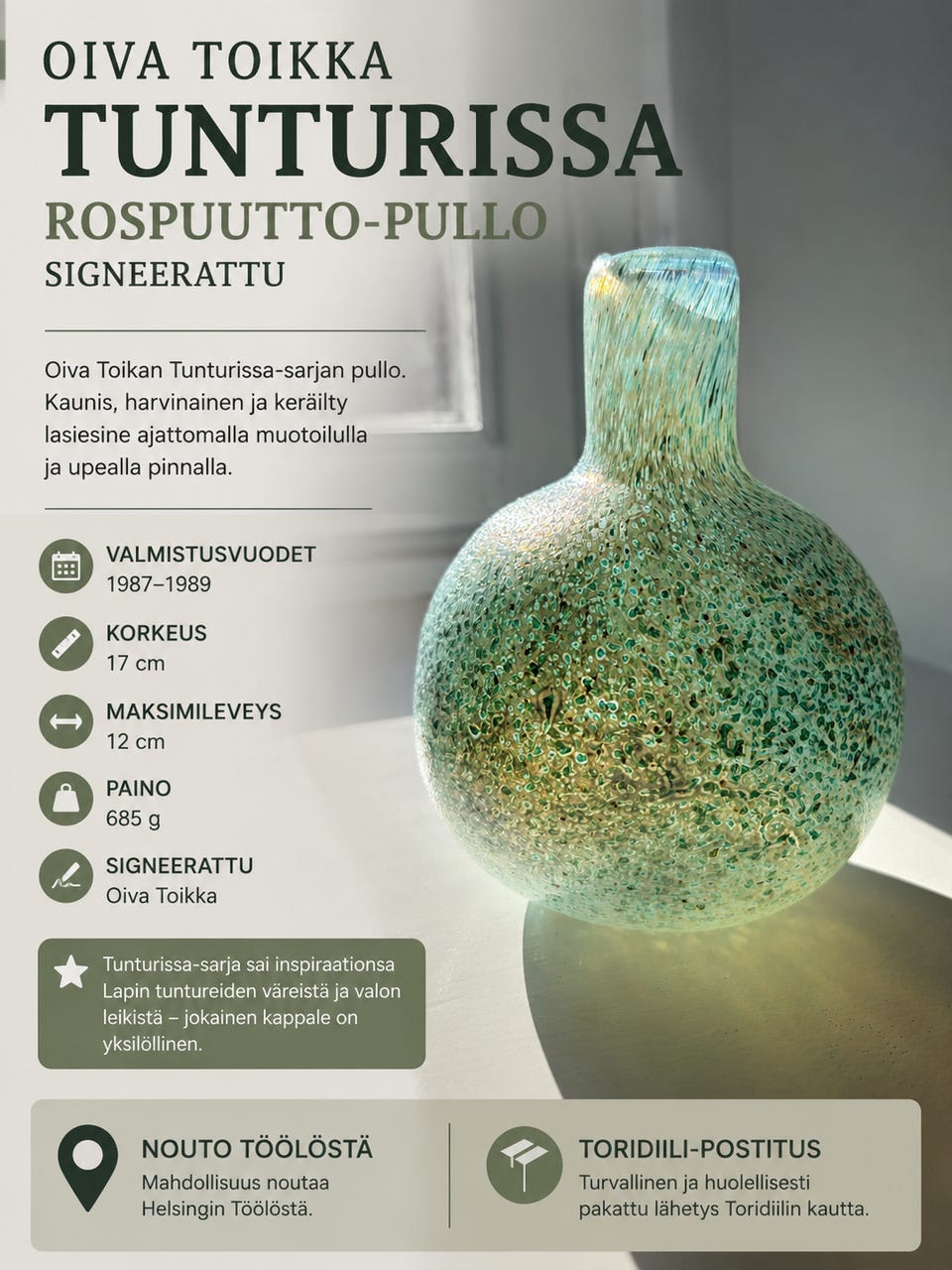 OIVA TOIKKA
TUNTURISSA
ROSPUUTTO-PULLO
SIGNEERATTU

Oiva Toikan Tunturissa-sarjan pullo. Kaunis, harvinainen ja keräilty lasiesine ajattomalla muotoilulla ja upealla pinnalla.

VALMISTUSVUODET
1987–1989

KORKEUS
17 cm

MAKSIMILEVEYS
12 cm

PAINO
685 g

SIGNEERATTU
Oiva Toikka

Tunturissa-sarja sai inspiraationsa Lapin tuntureiden väreistä ja valon leikistä – jokainen kappale on yksilöllinen.

NOUTO TÖÖLÖSTÄ
Mahdollisuus noutaa Helsingin Töölöstä.

TORIDIILI-POSTITUS
Turvallinen ja huolellisesti pakattu lähetys Toridiilin kautta.